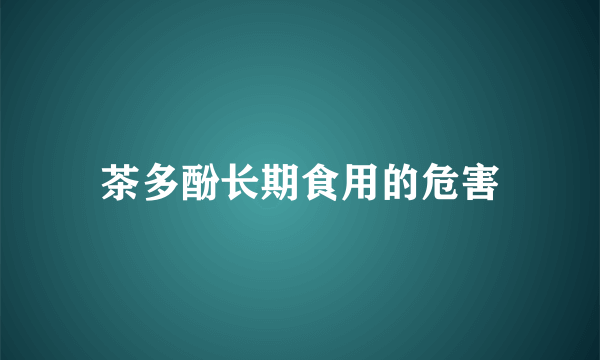 茶多酚长期食用的危害